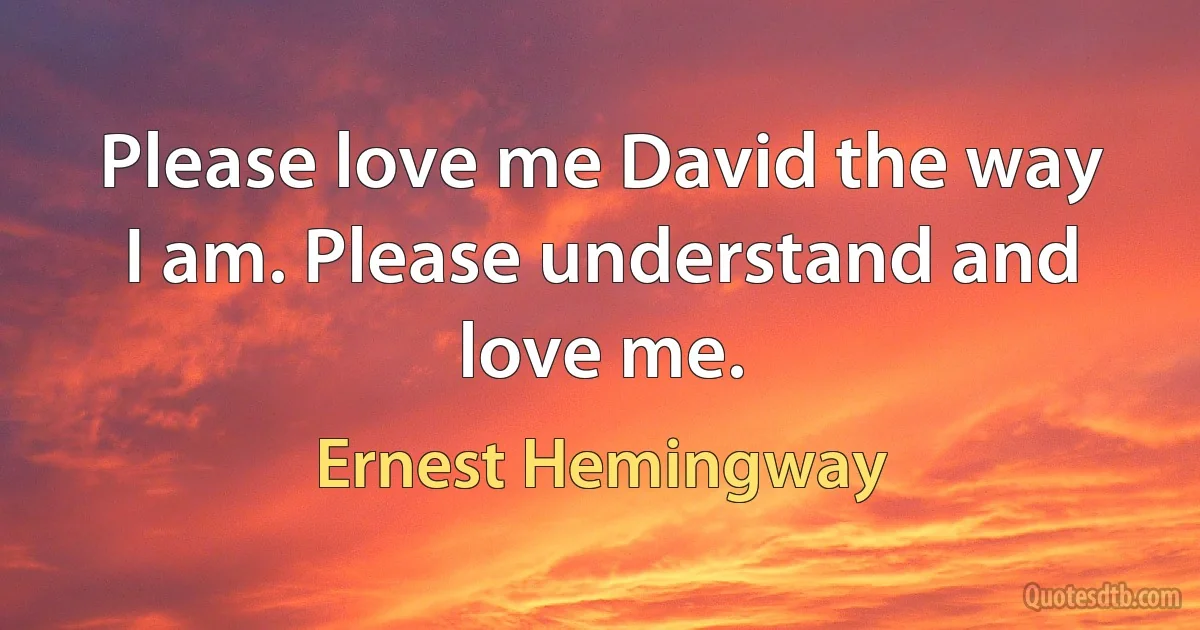 Please love me David the way I am. Please understand and love me.

Ernest Hemingway

Quotesdtb.com